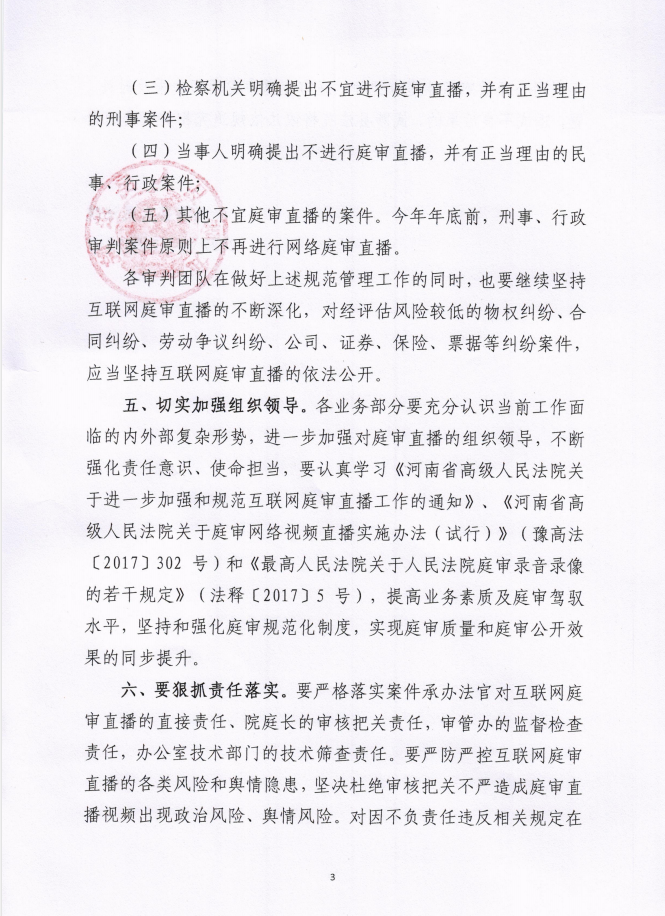 （三）检察机关明确提出不宜进行庭审直播，并有正当理由的刑事案件；

（四）当事人明确提出不进行庭审直播，并有正当理由的民事、行政案件；

（五）其他不宜庭审直播的案件。今年年底前，刑事、行政审判案件原则上不再进行网络庭审直播。

各审判团队在做好上述规范管理工作的同时，也要继续坚持互联网庭审直播的不断深化，对经评估风险较低的物权纠纷、合同纠纷、劳动争议纠纷、公司、证券、保险、票据等纠纷案件，应当坚持互联网庭审直播的依法公开。

五、切实加强组织领导。各业务部分要充分认识当前工作面临的内外部复杂形势，进一步加强对庭审直播的组织领导，不断强化责任意识、使命担当，要认真学习《河南省高级人民法院关于进一步加强和规范互联网庭审直播工作的通知》、《河南省高级人民法院关于庭审网络视频直播实施办法（试行）》（豫高法〔2017〕302 号）和《最高人民法院关于人民法院庭审录音录像的若干规定》（法释〔2017〕5 号），提高业务素质及庭审驾驭水平，坚持和强化庭审规范化制度，实现庭审质量和庭审公开效果的同步提升。

六、要狠抓责任落实。要严格落实案件承办法官对互联网庭审直播的直接责任、院庭长的审核把关责任，审管办的监督检查责任，办公室技术部门的技术筛查责任。要严防严控互联网庭审直播的各类风险和舆情隐患，坚决杜绝审核把关不严造成庭审直播视频出现政治风险、舆情风险。对因不负责任违反相关规定在

3